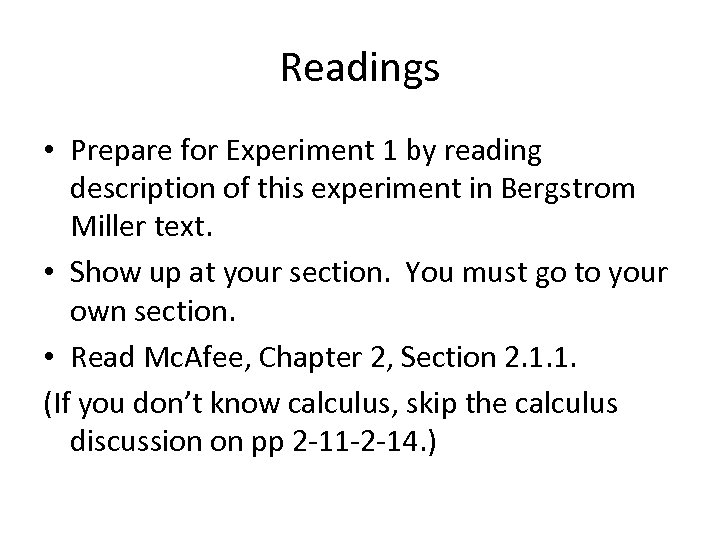 Readings

• Prepare for Experiment 1 by reading description of this experiment in Bergstrom Miller text.
• Show up at your section. You must go to your own section.
• Read McAfee, Chapter 2, Section 2.1.1.

(If you don't know calculus, skip the calculus discussion on pp 2-11-2-14.)